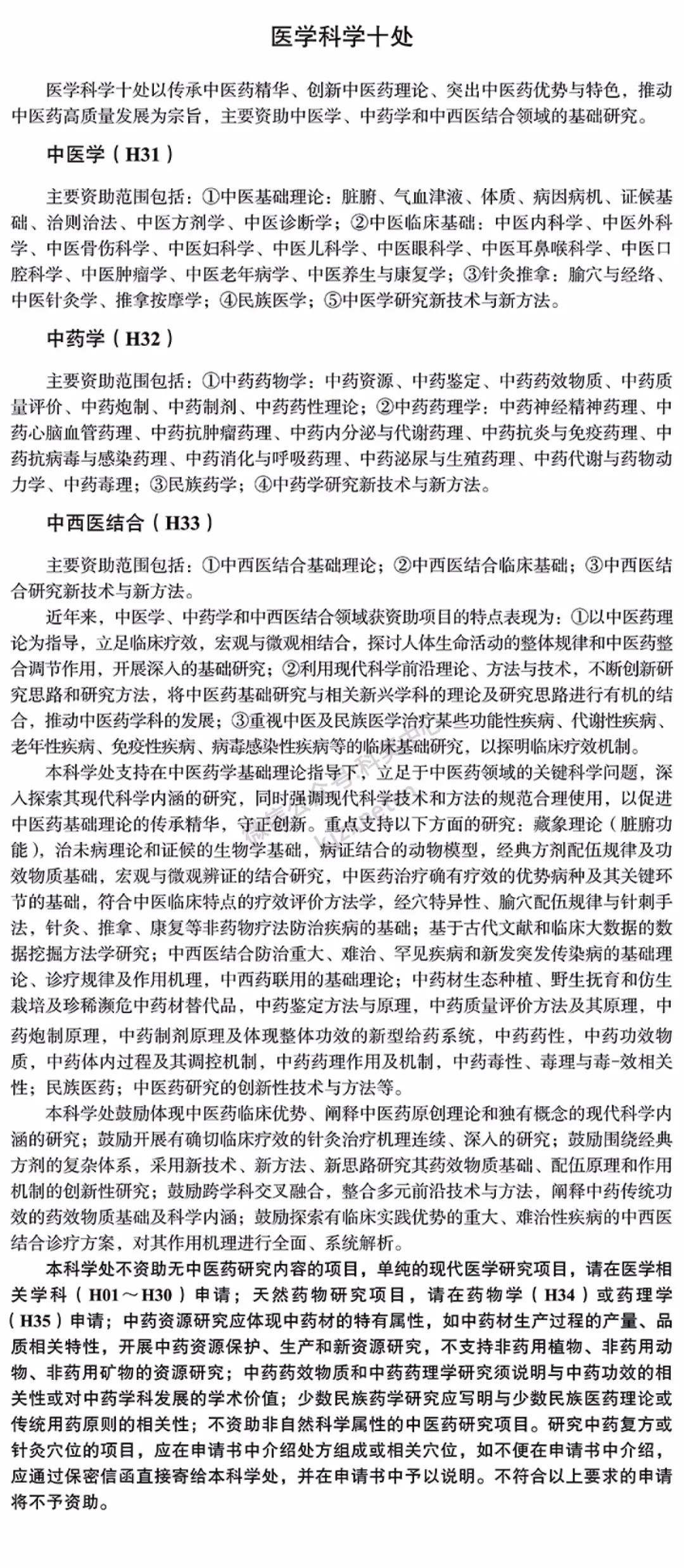 医学科学十处

医学科学十处以传承中医药精华、创新中医药理论、突出中医药优势与特色，推动中医药高质量发展为宗旨，主要资助中医学、中药学和中西医结合领域的基础研究。

中医学（H31）

主要资助范围包括：①中医基础理论：脏腑、气血津液、体质、病因病机、证候基础、治则治法、中医方剂学、中医诊断学；②中医临床基础：中医内科学、中医外科学、中医骨伤科学、中医妇科学、中医儿科学、中医眼科学、中医耳鼻喉科学、中医口腔科学、中医肿瘤学、中医老年病学、中医养生与康复学；③针灸推拿：腧穴与经络、中医针灸学、推拿按摩学；④民族医学；⑤中医学研究新技术与新方法。

中药学（H32）

主要资助范围包括：①中药药物学：中药资源、中药鉴定、中药药效物质、中药质量评价、中药炮制、中药制剂、中药药性理论；②中药药理学：中药神经精神药理、中药心脑血管药理、中药抗肿瘤药理、中药内分泌与代谢药理、中药抗炎与免疫药理、中药抗病毒与感染药理、中药消化与呼吸药理、中药泌尿与生殖药理、中药代谢与药物动力学、中药毒理；③民族药学；④中药学研究新技术与新方法。

中西医结合（H33）

主要资助范围包括：①中西医结合基础理论；②中西医结合临床基础；③中西医结合研究新技术与新方法。

近年来，中医学、中药学和中西医结合领域获资助项目的特点表现为：①以中医药理论为指导，立足临床疗效，宏观与微观相结合，探讨人体生命活动的整体规律和中医药整合调节作用，开展深入的基础研究；②利用现代科学前沿理论、方法与技术，不断创新研究思路和研究方法，将中医药基础研究与相关新兴学科的理论及研究思路进行有机的结合，推动中医药学科的发展；③重视中医及民族医学治疗某些功能性疾病、代谢性疾病、老年性疾病、免疫性疾病、病毒感染性疾病等的临床基础研究，以探明临床疗效机制。

本科学处支持在中医药学基础理论指导下，立足于中医药领域的关键科学问题，深入探索其现代科学内涵的研究，同时强调现代科学技术和方法的规范合理使用，以促进中医药基础理论的传承精华，守正创新。重点支持以下方面的研究：藏象理论（脏腑功能），治未病理论和证候的生物学基础，病证结合的动物模型，经典方剂配伍规律及功效物质基础，宏观与微观辨证的结合研究，中医药治疗确有疗效的优势病种及其关键环节的基础，符合中医临床特点的疗效评价方法学，经穴特异性、腧穴配伍规律与针刺手法，针灸、推拿、康复等非药物疗法防治疾病的基础；基于古代文献和临床大数据的数据挖掘方法学研究；中西医结合防治重大、难治、罕见疾病和新发突发传染病的基础理论、诊疗规律及作用机理，中西药联用的基础理论；中药材生态种植、野生抚育和仿生栽培及珍稀濒危中药材替代品，中药鉴定方法与原理，中药质量评价方法及其原理，中药炮制原理，中药制剂原理及体现整体功效的新型给药系统，中药药性，中药功效物质，中药体内过程及其调控机制，中药药理作用及机制，中药毒性、毒理与毒-效相关性；民族医药；中医药研究的创新性技术与方法等。

本科学处鼓励体现中医药临床优势、阐释中医药原创理论和独有概念的现代科学内涵的研究；鼓励开展有确切临床疗效的针灸治疗机理连续、深入的研究；鼓励围绕经典方剂的复杂体系，采用新技术、新方法、新思路研究其药效物质基础、配伍原理和作用机制的创新性研究；鼓励跨学科交叉融合，整合多元前沿技术与方法，阐释中药传统功效的药效物质基础及科学内涵；鼓励探索有临床实践优势的重大、难治性疾病的中西医结合诊疗方案，对其作用机理进行全面、系统解析。

本科学处不资助无中医药研究内容的项目，单纯的现代医学研究项目，请在医学相关学科（H01～H30）申请；天然药物研究项目，请在药物学（H34）或药理学（H35）申请；中药资源研究应体现中药材的特有属性，如中药材生产过程的产量、品质相关特性，开展中药资源保护、生产和新资源研究，不支持非药用植物、非药用动物、非药用矿物的资源研究；中药药效物质和中药药理学研究须说明与中药功效的相关性或对中药学科发展的学术价值；少数民族药学研究应写明与少数民族医药理论或传统用药原则的相关性；不资助非自然科学属性的中医药研究项目。研究中药复方或针灸穴位的项目，应在申请书中介绍处方组成或相关穴位，如不便在申请书中介绍，应通过保密信函直接寄给本科学处，并在申请书中予以说明。不符合以上要求的申请将不予资助。